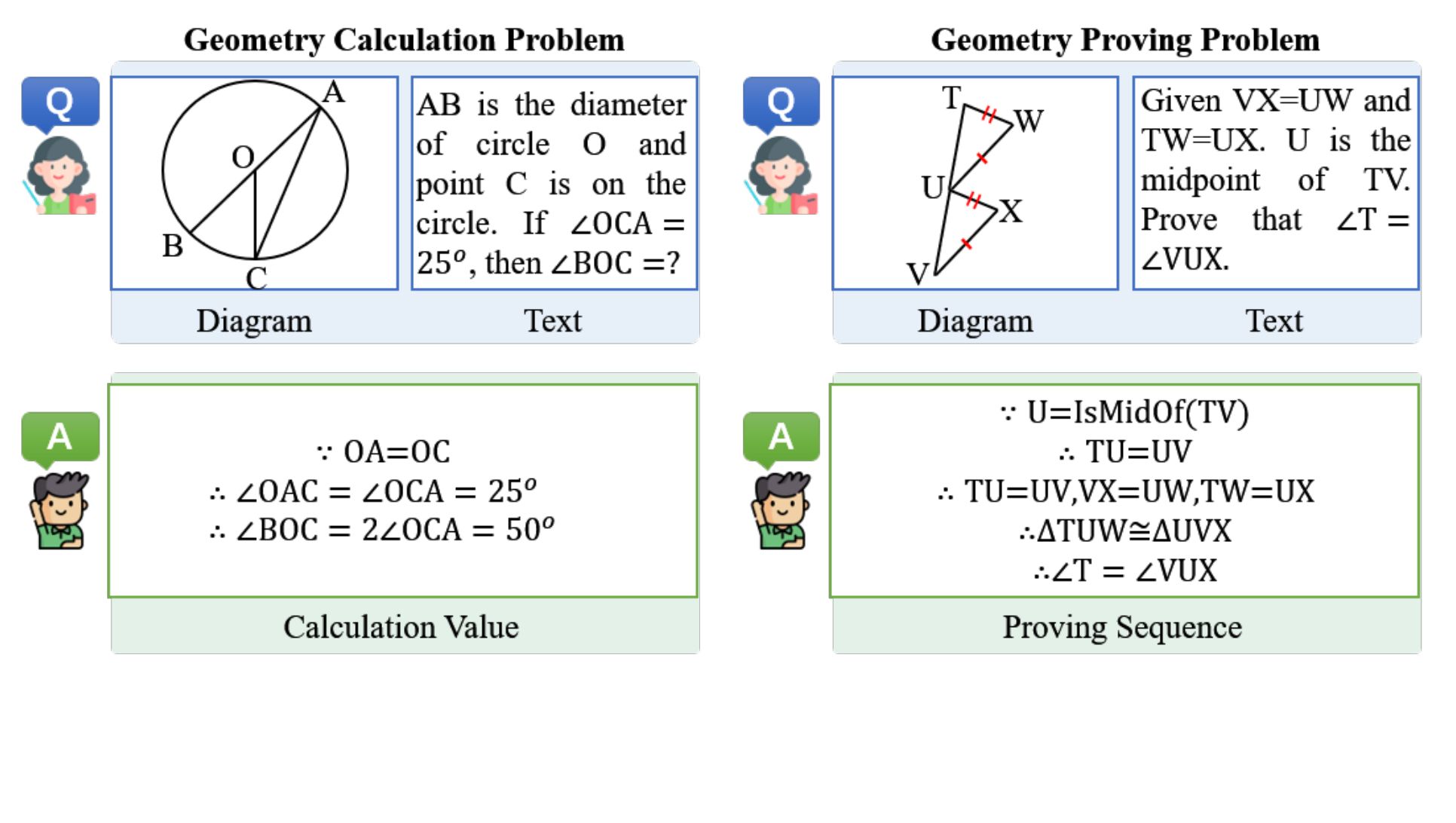 Geometry Calculation Problem

Q

A
O
B
C

AB is the diameter of circle O and point C is on the circle. If $\angle OCA = 25^o$, then $\angle BOC =$?

Diagram

Text

A

$\because$ OA=OC
$\therefore \angle OAC = \angle OCA = 25^o$
$\therefore \angle BOC = 2\angle OCA = 50^o$

Calculation Value

Geometry Proving Problem

Q

T
W
U
X
V

Given VX=UW and TW=UX. U is the midpoint of TV. Prove that $\angle T = \angle VUX$.

Diagram

Text

A

$\because$ U=IsMidOf(TV)
$\therefore$ TU=UV
$\therefore$ TU=UV,VX=UW,TW=UX
$\therefore \Delta TUW \cong \Delta UVX$
$\therefore \angle T = \angle VUX$

Proving Sequence